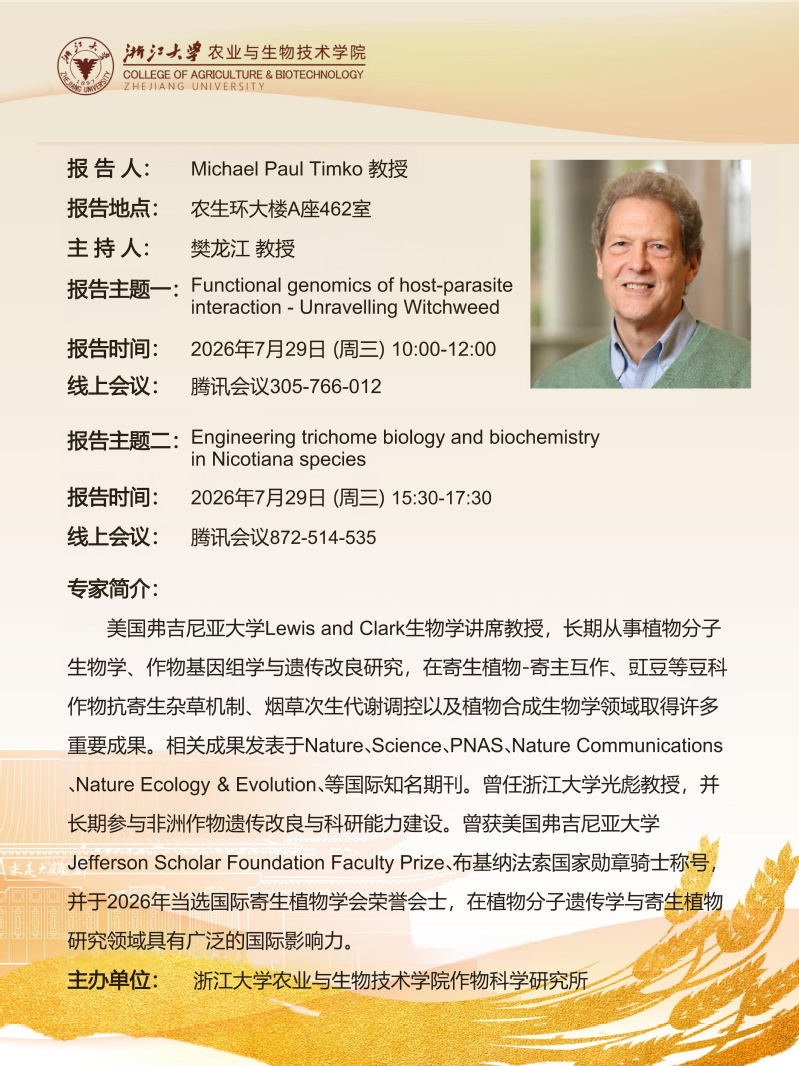 浙江大学 农业与生物技术学院
COLLEGE OF AGRICULTURE & BIOTECHNOLOGY
ZHEJIANG UNIVERSITY

报 告 人： Michael Paul Timko 教授

报告地点： 农生环大楼A座462室

主 持 人： 樊龙江 教授

报告主题一： Functional genomics of host-parasite interaction - Unravelling Witchweed

报告时间： 2026年7月29日 (周三) 10:00-12:00

线上会议： 腾讯会议305-766-012

报告主题二： Engineering trichome biology and biochemistry in Nicotiana species

报告时间： 2026年7月29日 (周三) 15:30-17:30

线上会议： 腾讯会议872-514-535

专家简介：

美国弗吉尼亚大学Lewis and Clark生物学讲席教授，长期从事植物分子生物学、作物基因组学与遗传改良研究，在寄生植物-寄主互作、豇豆等豆科作物抗寄生杂草机制、烟草次生代谢调控以及植物合成生物学领域取得许多重要成果。相关成果发表于Nature、Science、PNAS、Nature Communications、Nature Ecology & Evolution、等国际知名期刊。曾任浙江大学光彪教授，并长期参与非洲作物遗传改良与科研能力建设。曾获美国弗吉尼亚大学Jefferson Scholar Foundation Faculty Prize、布基纳法索国家勋章骑士称号，并于2026年当选国际寄生植物学会荣誉会士，在植物分子遗传学与寄生植物研究领域具有广泛的国际影响力。

主办单位： 浙江大学农业与生物技术学院作物科学研究所